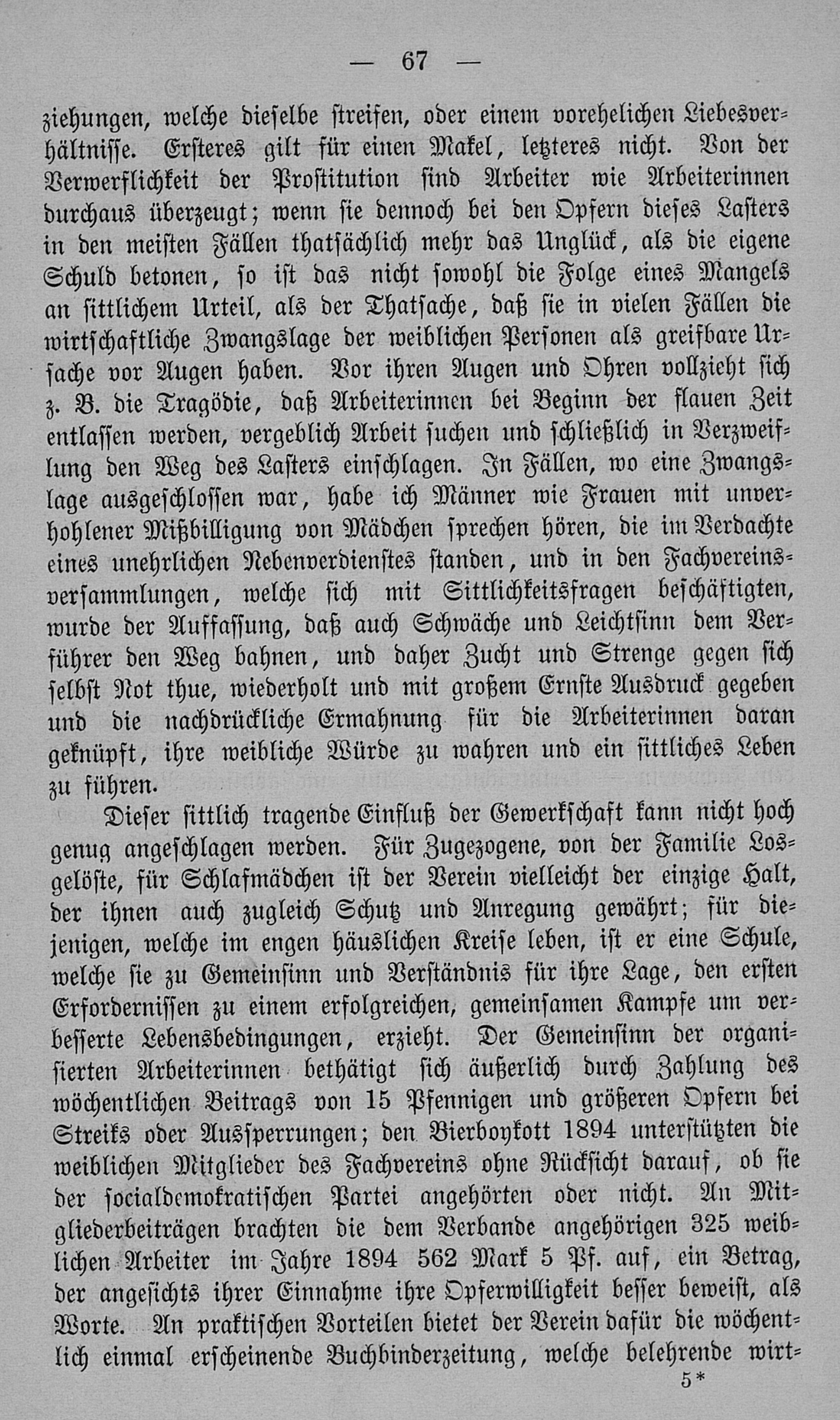 — 67 —

ziehungen, welche dieselbe streifen, oder einem vorehelichen Liebesverhältnisse. Ersteres gilt für einen Makel, letzteres nicht. Von der Verwerflichkeit der Prostitution sind Arbeiter wie Arbeiterinnen durchaus überzeugt; wenn sie dennoch bei den Opfern dieses Lasters in den meisten Fällen thatsächlich mehr das Unglück, als die eigene Schuld betonen, so ist das nicht sowohl die Folge eines Mangels an sittlichem Urteil, als der Thatsache, daß sie in vielen Fällen die wirtschaftliche Zwangslage der weiblichen Personen als greifbare Ursache vor Augen haben. Vor ihren Augen und Ohren vollzieht sich z. B. die Tragödie, daß Arbeiterinnen bei Beginn der flauen Zeit entlassen werden, vergeblich Arbeit suchen und schließlich in Verzweiflung den Weg des Lasters einschlagen. In Fällen, wo eine Zwangslage ausgeschlossen war, habe ich Männer wie Frauen mit unverhohlener Mißbilligung von Mädchen sprechen hören, die im Verdachte eines unehrlichen Nebenverdienstes standen, und in den Fachvereinsversammlungen, welche sich mit Sittlichkeitsfragen beschäftigten, wurde der Auffassung, daß auch Schwäche und Leichtsinn dem Verführer den Weg bahnen, und daher Zucht und Strenge gegen sich selbst Not thue, wiederholt und mit großem Ernste Ausdruck gegeben und die nachdrückliche Ermahnung für die Arbeiterinnen daran geknüpft, ihre weibliche Würde zu wahren und ein sittliches Leben zu führen.

Dieser sittlich tragende Einfluß der Gewerkschaft kann nicht hoch genug angeschlagen werden. Für Zugezogene, von der Familie Losgelöste, für Schlafmädchen ist der Verein vielleicht der einzige Halt, der ihnen auch zugleich Schutz und Anregung gewährt; für diejenigen, welche im engen häuslichen Kreise leben, ist er eine Schule, welche sie zu Gemeinsinn und Verständnis für ihre Lage, den ersten Erfordernissen zu einem erfolgreichen, gemeinsamen Kampfe um verbesserte Lebensbedingungen, erzieht. Der Gemeinsinn der organisierten Arbeiterinnen bethätigt sich äußerlich durch Zahlung des wöchentlichen Beitrags von 15 Pfennigen und größeren Opfern bei Streiks oder Aussperrungen; den Bierboykott 1894 unterstützten die weiblichen Mitglieder des Fachvereins ohne Rücksicht darauf, ob sie der socialdemokratischen Partei angehörten oder nicht. An Mitgliederbeiträgen brachten die dem Verbande angehörigen 325 weiblichen Arbeiter im Jahre 1894 562 Mark 5 Pf. auf, ein Betrag, der angesichts ihrer Einnahme ihre Opferwilligkeit besser beweist, als Worte. An praktischen Vorteilen bietet der Verein dafür die wöchentlich einmal erscheinende Buchbinderzeitung, welche belehrende wirt-

5*